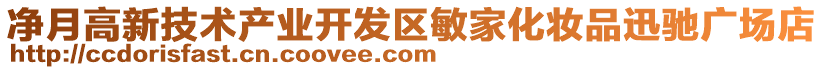 净月高新技术产业开发区敏家化妆品迅驰广场店
http://ccdorisfast.cn.coovee.com